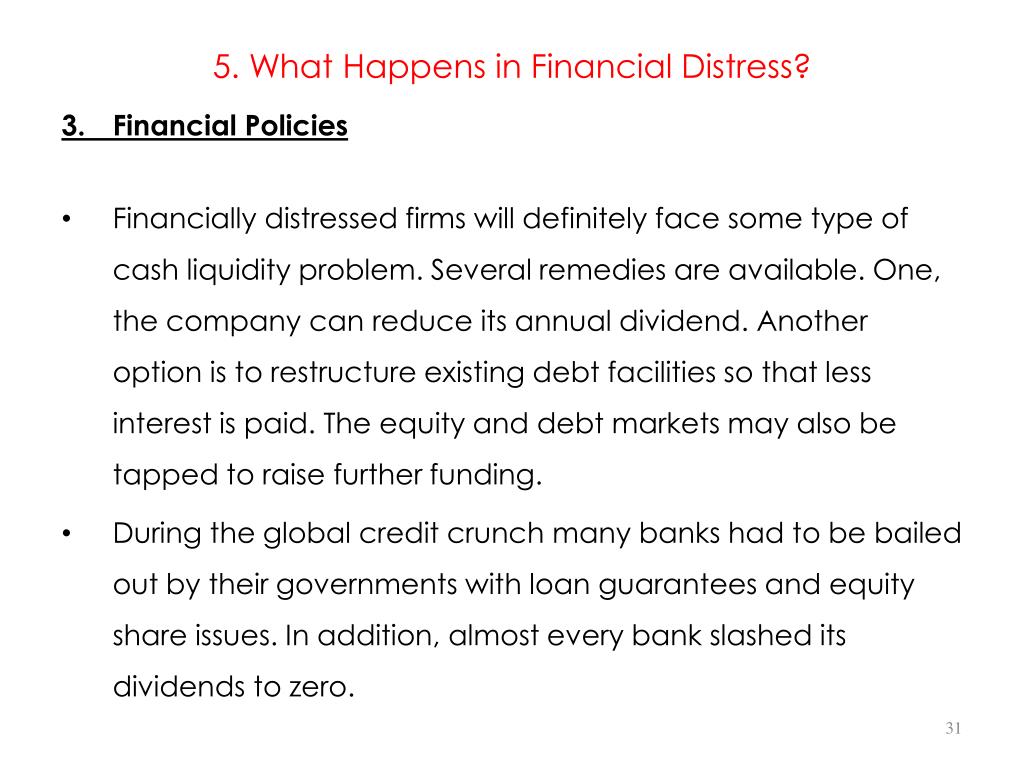 5. What Happens in Financial Distress?

3. Financial Policies

• Financially distressed firms will definitely face some type of cash liquidity problem. Several remedies are available. One, the company can reduce its annual dividend. Another option is to restructure existing debt facilities so that less interest is paid. The equity and debt markets may also be tapped to raise further funding.

• During the global credit crunch many banks had to be bailed out by their governments with loan guarantees and equity share issues. In addition, almost every bank slashed its dividends to zero.

31